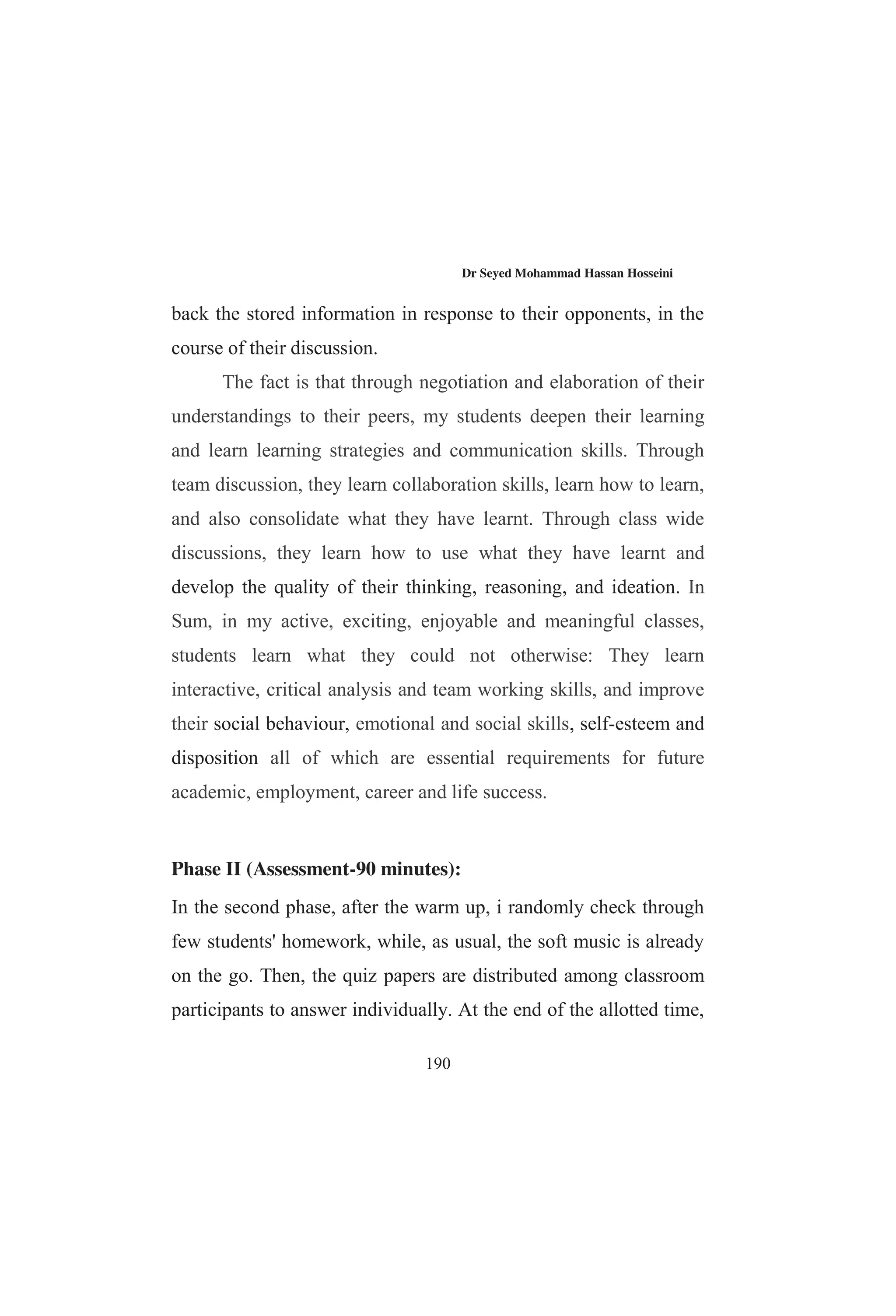 Dr Seyed Mohammad Hassan Hosseini

back the stored information in response to their opponents, in the course of their discussion.

The fact is that through negotiation and elaboration of their understandings to their peers, my students deepen their learning and learn learning strategies and communication skills. Through team discussion, they learn collaboration skills, learn how to learn, and also consolidate what they have learnt. Through class wide discussions, they learn how to use what they have learnt and develop the quality of their thinking, reasoning, and ideation. In Sum, in my active, exciting, enjoyable and meaningful classes, students learn what they could not otherwise: They learn interactive, critical analysis and team working skills, and improve their social behaviour, emotional and social skills, self-esteem and disposition all of which are essential requirements for future academic, employment, career and life success.

Phase II (Assessment-90 minutes):

In the second phase, after the warm up, i randomly check through few students' homework, while, as usual, the soft music is already on the go. Then, the quiz papers are distributed among classroom participants to answer individually. At the end of the allotted time,

190